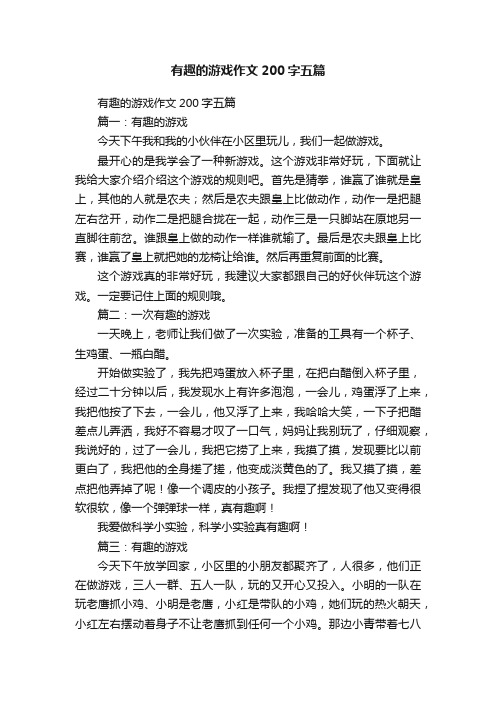 有趣的游戏作文 200 字五篇

有趣的游戏作文 200 字五篇

篇一：有趣的游戏

今天下午我和我的小伙伴在小区里玩儿，我们一起做游戏。

最开心的是我学会了一种新游戏。这个游戏非常好玩，下面就让我给大家介绍介绍这个游戏的规则吧。首先是猜拳，谁赢了谁就是皇上，其他的人就是农夫；然后是农夫跟皇上比做动作，动作一是把腿左右岔开，动作二是把腿合拢在一起，动作三是一只脚站在原地另一直脚往前岔。谁跟皇上做的动作一样谁就输了。最后是农夫跟皇上比赛，谁赢了皇上就把她的龙椅让给谁。然后再重复前面的比赛。

这个游戏真的非常好玩，我建议大家都跟自己的好伙伴玩这个游戏。一定要记住上面的规则哦。

篇二：一次有趣的游戏

一天晚上，老师让我们做了一次实验，准备的工具有一个杯子、生鸡蛋、一瓶白醋。

开始做实验了，我先把鸡蛋放入杯子里，在把白醋倒入杯子里，经过二十分钟以后，我发现水上有许多泡泡，一会儿，鸡蛋浮了上来，我把他按了下去，一会儿，他又浮了上来，我哈哈大笑，一下子把醋差点儿弄洒，我好不容易才叹了一口气，妈妈让我别玩了，仔细观察，我说好的，过了一会儿，我把它捞了上来，我摸了摸，发现要比以前更白了，我把他的全身搓了搓，他变成淡黄色的了。我又摸了摸，差点把他弄掉了呢！像一个调皮的小孩子。我捏了捏发现了他又变得很软很软，像一个弹弹球一样，真有趣啊！

我爱做科学小实验，科学小实验真有趣啊！

篇三：有趣的游戏

今天下午放学回家，小区里的小朋友都聚齐了，人很多，他们正在做游戏，三人一群、五人一队，玩的又开心又投入。小明的一队在玩老鹰抓小鸡、小明是老鹰，小红是带队的小鸡，她们玩的热火朝天，小红左右摆动着身子不让老鹰抓到任何一个小鸡。那边小青带着七八